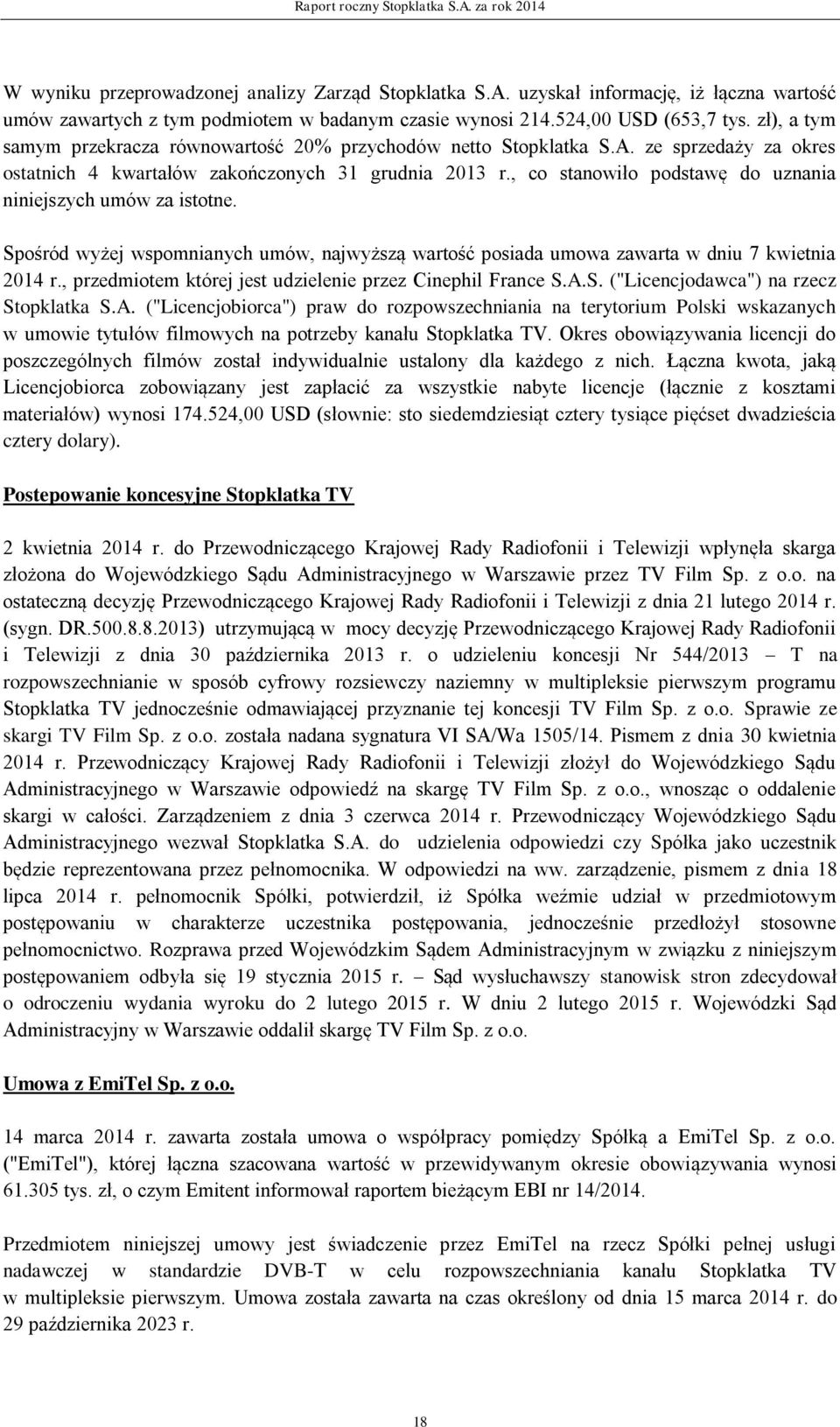 Raport roczny Stopklatka S.A. za rok 2014

W wyniku przeprowadzonej analizy Zarząd Stopklatka S.A. uzyskał informację, iż łączna wartość umów zawartych z tym podmiotem w badanym czasie wynosi 214.524,00 USD (653,7 tys. zł), a tym samym przekracza równowartość 20% przychodów netto Stopklatka S.A. ze sprzedaży za okres ostatnich 4 kwartałów zakończonych 31 grudnia 2013 r., co stanowiło podstawę do uznania niniejszych umów za istotne.

Spośród wyżej wspomnianych umów, najwyższą wartość posiada umowa zawarta w dniu 7 kwietnia 2014 r., przedmiotem której jest udzielenie przez Cinephil France S.A.S. ("Licencjodawca") na rzecz Stopklatka S.A. ("Licencjobiorca") praw do rozpowszechniania na terytorium Polski wskazanych w umowie tytułów filmowych na potrzeby kanału Stopklatka TV. Okres obowiązywania licencji do poszczególnych filmów został indywidualnie ustalony dla każdego z nich. Łączna kwota, jaką Licencjobiorca zobowiązany jest zapłacić za wszystkie nabyte licencje (łącznie z kosztami materiałów) wynosi 174.524,00 USD (słownie: sto siedemdziesiąt cztery tysiące pięćset dwadzieścia cztery dolary).

Postepowanie koncesyjne Stopklatka TV

2 kwietnia 2014 r. do Przewodniczącego Krajowej Rady Radiofonii i Telewizji wpłynęła skarga złożona do Wojewódzkiego Sądu Administracyjnego w Warszawie przez TV Film Sp. z o.o. na ostateczną decyzję Przewodniczącego Krajowej Rady Radiofonii i Telewizji z dnia 21 lutego 2014 r. (sygn. DR.500.8.8.2013) utrzymującą w mocy decyzję Przewodniczącego Krajowej Rady Radiofonii i Telewizji z dnia 30 października 2013 r. o udzieleniu koncesji Nr 544/2013 – T na rozpowszechnianie w sposób cyfrowy rozsiewczy naziemny w multipleksie pierwszym programu Stopklatka TV jednocześnie odmawiającej przyznanie tej koncesji TV Film Sp. z o.o. Sprawie ze skargi TV Film Sp. z o.o. została nadana sygnatura VI SA/Wa 1505/14. Pismem z dnia 30 kwietnia 2014 r. Przewodniczący Krajowej Rady Radiofonii i Telewizji złożył do Wojewódzkiego Sądu Administracyjnego w Warszawie odpowiedź na skargę TV Film Sp. z o.o., wnosząc o oddalenie skargi w całości. Zarządzeniem z dnia 3 czerwca 2014 r. Przewodniczący Wojewódzkiego Sądu Administracyjnego wezwał Stopklatka S.A. do udzielenia odpowiedzi czy Spółka jako uczestnik będzie reprezentowana przez pełnomocnika. W odpowiedzi na ww. zarządzenie, pismem z dnia 18 lipca 2014 r. pełnomocnik Spółki, potwierdził, iż Spółka weźmie udział w przedmiotowym postępowaniu w charakterze uczestnika postępowania, jednocześnie przedłożył stosowne pełnomocnictwo. Rozprawa przed Wojewódzkim Sądem Administracyjnym w związku z niniejszym postępowaniem odbyła się 19 stycznia 2015 r. – Sąd wysłuchawszy stanowisk stron zdecydował o odroczeniu wydania wyroku do 2 lutego 2015 r. W dniu 2 lutego 2015 r. Wojewódzki Sąd Administracyjny w Warszawie oddalił skargę TV Film Sp. z o.o.

Umowa z EmiTel Sp. z o.o.

14 marca 2014 r. zawarta została umowa o współpracy pomiędzy Spółką a EmiTel Sp. z o.o. ("EmiTel"), której łączna szacowana wartość w przewidywanym okresie obowiązywania wynosi 61.305 tys. zł, o czym Emitent informował raportem bieżącym EBI nr 14/2014.

Przedmiotem niniejszej umowy jest świadczenie przez EmiTel na rzecz Spółki pełnej usługi nadawczej w standardzie DVB-T w celu rozpowszechniania kanału Stopklatka TV w multipleksie pierwszym. Umowa została zawarta na czas określony od dnia 15 marca 2014 r. do 29 października 2023 r.

18